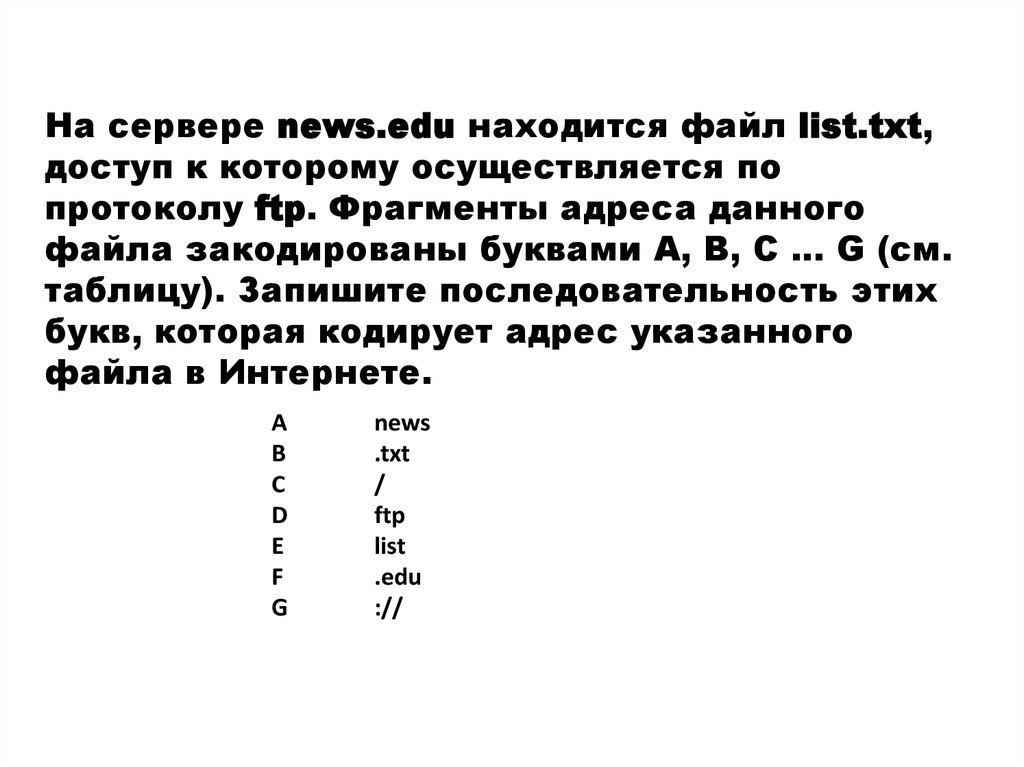 На сервере news.edu находится файл list.txt, доступ к которому осуществляется по протоколу ftp. Фрагменты адреса данного файла закодированы буквами A, B, C … G (см. таблицу). Запишите последовательность этих букв, которая кодирует адрес указанного файла в Интернете.

| A | news |
|---|---|
| B | .txt |
| C | / |
| D | ftp |
| E | list |
| F | .edu |
| G | :// |